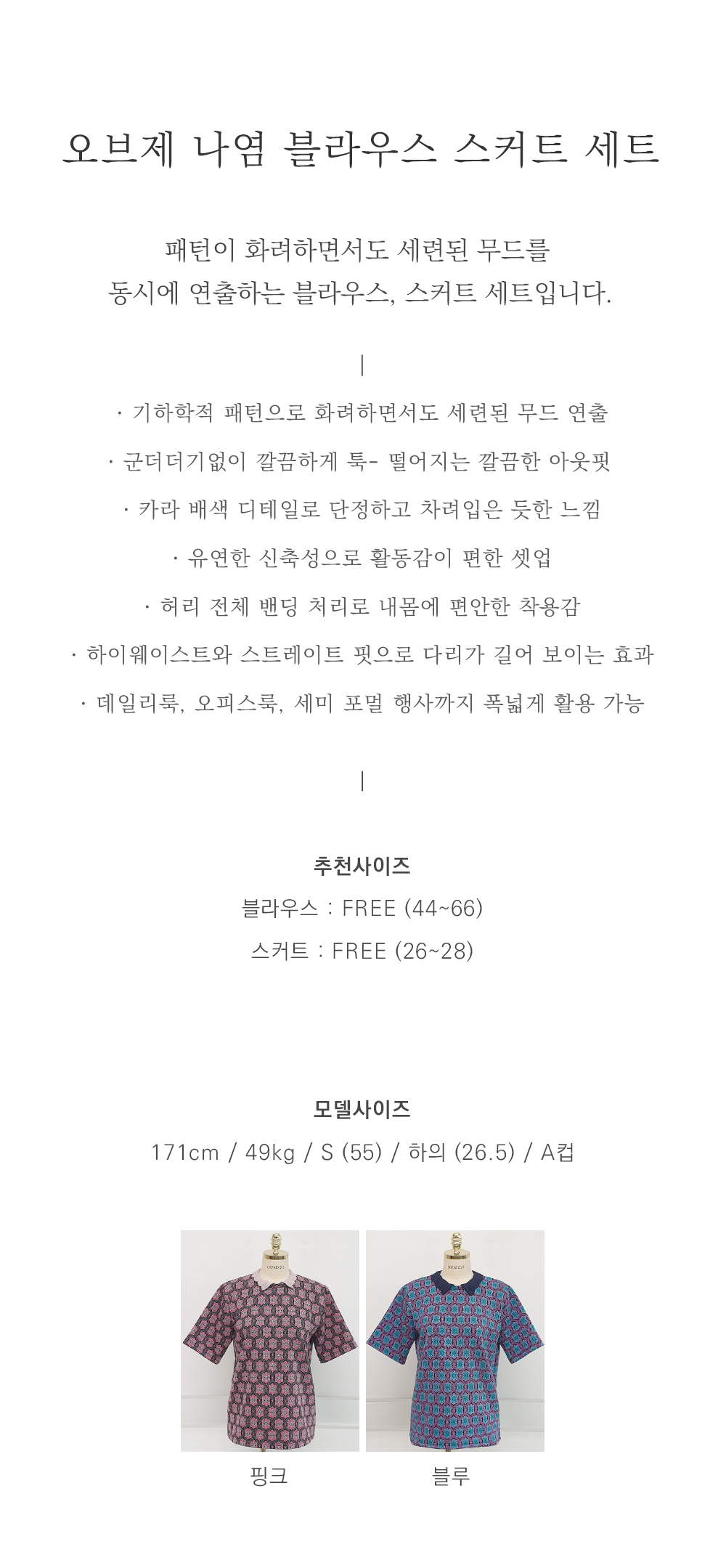 오브제 나염 블라우스 스커트 세트

패턴이 화려하면서도 세련된 무드를
동시에 연출하는 블라우스, 스커트 세트입니다.

|

· 기하학적 패턴으로 화려하면서도 세련된 무드 연출
· 군더더기없이 깔끔하게 툭- 떨어지는 깔끔한 아웃핏
· 카라 배색 디테일로 단정하고 차려입은 듯한 느낌
· 유연한 신축성으로 활동감이 편한 셋업
· 허리 전체 밴딩 처리로 내몸에 편안한 착용감
· 하이웨이스트와 스트레이트 핏으로 다리가 길어 보이는 효과
· 데일리룩, 오피스룩, 세미 포멀 행사까지 폭넓게 활용 가능

|

추천사이즈
블라우스 : FREE (44~66)
스커트 : FREE (26~28)

모델사이즈
171cm / 49kg / S (55) / 하의 (26.5) / A컵

핑크

블루